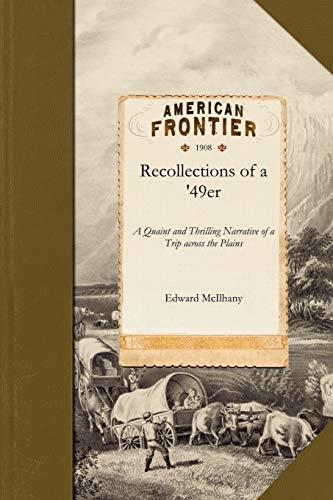 AMERICAN FRONTIER

1908

Recollections of a '49er

A Quaint and Thrilling Narrative of a Trip across the Plains

Edward McIlhany